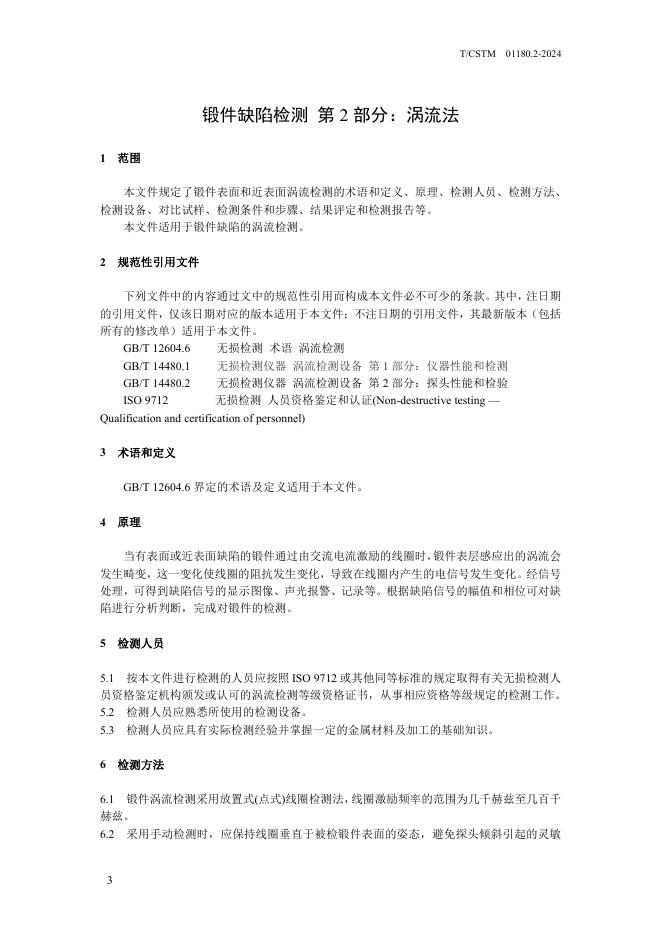 T/CSTM 01180.2-2024

锻件缺陷检测 第 2 部分：涡流法

1 范围

本文件规定了锻件表面和近表面涡流检测的术语和定义、原理、检测人员、检测方法、检测设备、对比试样、检测条件和步骤、结果评定和检测报告等。
本文件适用于锻件缺陷的涡流检测。

2 规范性引用文件

下列文件中的内容通过文中的规范性引用而构成本文件必不可少的条款。其中，注日期的引用文件，仅该日期对应的版本适用于本文件；不注日期的引用文件，其最新版本（包括所有的修改单）适用于本文件。
GB/T 12604.6 无损检测 术语 涡流检测
GB/T 14480.1 无损检测仪器 涡流检测设备 第 1 部分：仪器性能和检测
GB/T 14480.2 无损检测仪器 涡流检测设备 第 2 部分：探头性能和检验
ISO 9712 无损检测 人员资格鉴定和认证(Non-destructive testing — Qualification and certification of personnel)

3 术语和定义

GB/T 12604.6 界定的术语及定义适用于本文件。

4 原理

当有表面或近表面缺陷的锻件通过由交流电流激励的线圈时，锻件表层感应出的涡流会发生畸变，这一变化使线圈的阻抗发生变化，导致在线圈内产生的电信号发生变化。经信号处理，可得到缺陷信号的显示图像、声光报警、记录等。根据缺陷信号的幅值和相位可对缺陷进行分析判断，完成对锻件的检测。

5 检测人员

5.1 按本文件进行检测的人员应按照 ISO 9712 或其他同等标准的规定取得有关无损检测人员资格鉴定机构颁发或认可的涡流检测等级资格证书，从事相应资格等级规定的检测工作。
5.2 检测人员应熟悉所使用的检测设备。
5.3 检测人员应具有实际检测经验并掌握一定的金属材料及加工的基础知识。

6 检测方法

6.1 锻件涡流检测采用放置式(点式)线圈检测法，线圈激励频率的范围为几千赫兹至几百千赫兹。
6.2 采用手动检测时，应保持线圈垂直于被检锻件表面的姿态，避免探头倾斜引起的灵敏

3